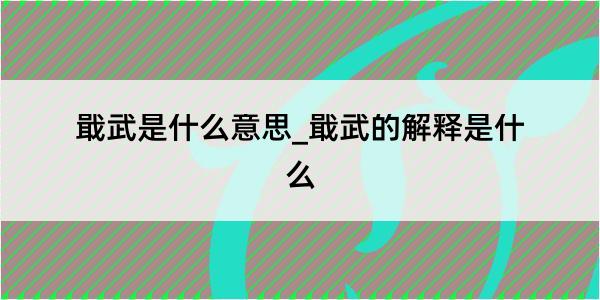 戢武是什么意思_戢武的解释是什么